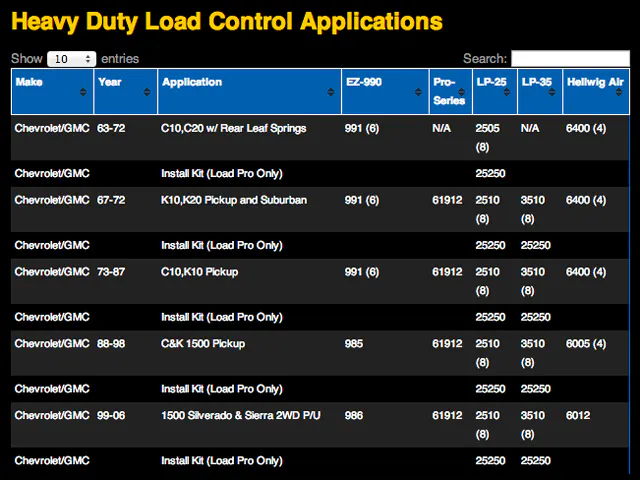 Heavy Duty Load Control Applications

Show 10 entries

Search:

| Make | Year | Application | EZ-990 | Pro-Series | LP-25 | LP-35 | Hellwig Air |
|---|---|---|---|---|---|---|---|
| Chevrolet/GMC | 63-72 | C10,C20 w/ Rear Leaf Springs | 991 (6) | N/A | 2505 (8) | N/A | 6400 (4) |
| Chevrolet/GMC | | Install Kit (Load Pro Only) | | | 25250 | | |
| Chevrolet/GMC | 67-72 | K10,K20 Pickup and Suburban | 991 (6) | 61912 | 2510 (8) | 3510 (8) | 6400 (4) |
| Chevrolet/GMC | | Install Kit (Load Pro Only) | | | 25250 | 25250 | |
| Chevrolet/GMC | 73-87 | C10,K10 Pickup | 991 (6) | 61912 | 2510 (8) | 3510 (8) | 6400 (4) |
| Chevrolet/GMC | | Install Kit (Load Pro Only) | | | 25250 | 25250 | |
| Chevrolet/GMC | 88-98 | C&K 1500 Pickup | 985 | 61912 | 2510 (8) | 3510 (8) | 6005 (4) |
| Chevrolet/GMC | | Install Kit (Load Pro Only) | | | 25250 | 25250 | |
| Chevrolet/GMC | 99-06 | 1500 Silverado & Sierra 2WD P/U | 986 | 61912 | 2510 (8) | 3510 (8) | 6012 |
| Chevrolet/GMC | | Install Kit (Load Pro Only) | | | 25250 | 25250 | |